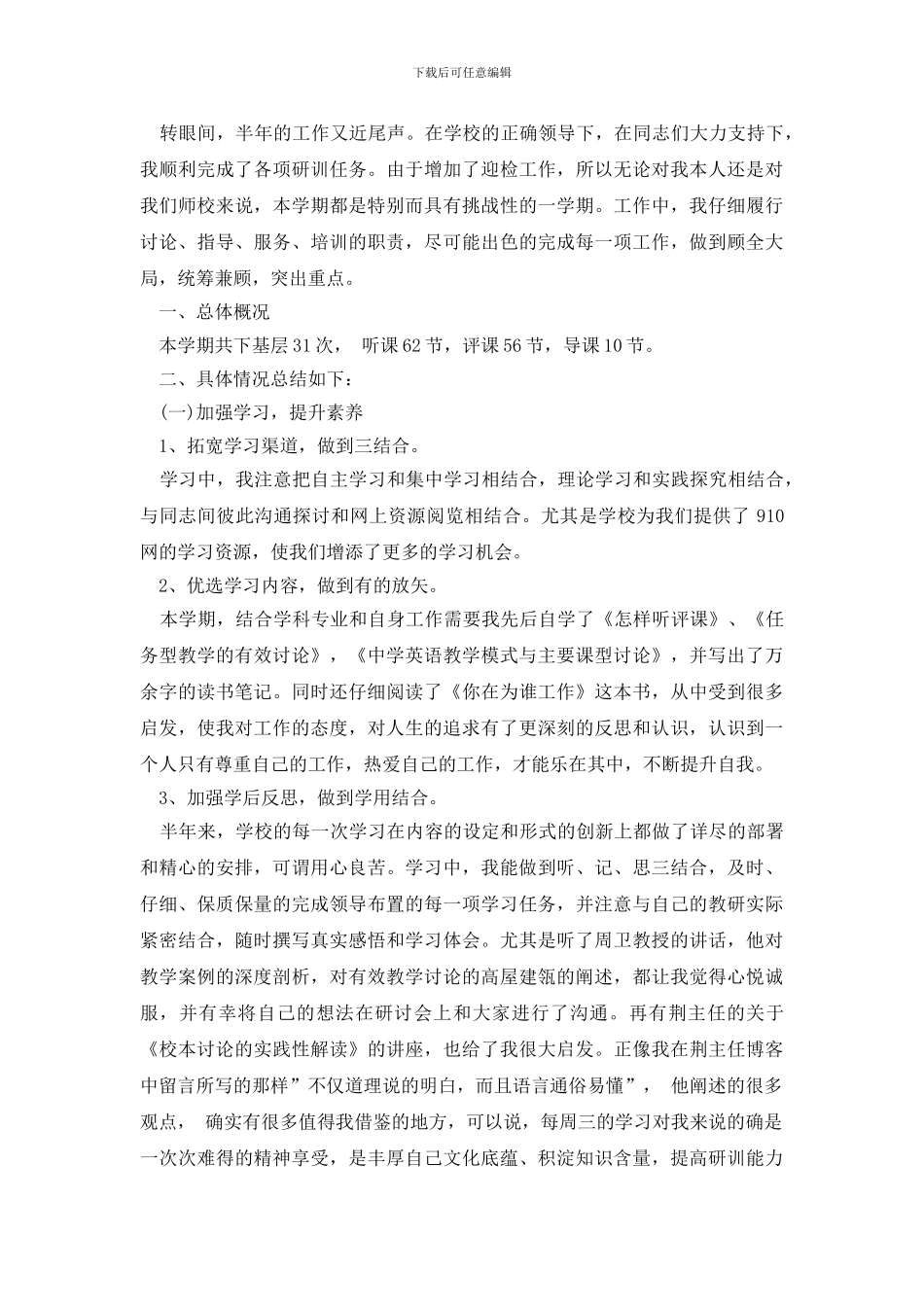 下载后可任意编辑

转眼间，半年的工作又近尾声。在学校的正确领导下，在同志们大力支持下，我顺利完成了各项研训任务。由于增加了迎检工作，所以无论对我本人还是对我们师校来说，本学期都是特别而具有挑战性的一学期。工作中，我仔细履行讨论、指导、服务、培训的职责，尽可能出色的完成每一项工作，做到顾全大局，统筹兼顾，突出重点。

一、总体概况

本学期共下基层 31 次， 听课 62 节，评课 56 节，导课 10 节。

二、具体情况总结如下：

(一)加强学习，提升素养

1、拓宽学习渠道，做到三结合。

学习中，我注意把自主学习和集中学习相结合，理论学习和实践探究相结合，与同志间彼此沟通探讨和网上资源阅览相结合。尤其是学校为我们提供了 910 网的学习资源，使我们增添了更多的学习机会。

2、优选学习内容，做到有的放矢。

本学期，结合学科专业和自身工作需要我先后自学了《怎样听评课》、《任务型教学的有效讨论》，《中学英语教学模式与主要课型讨论》，并写出了万余字的读书笔记。同时还仔细阅读了《你在为谁工作》这本书，从中受到很多启发，使我对工作的态度，对人生的追求有了更深刻的反思和认识，认识到一个人只有尊重自己的工作，热爱自己的工作，才能乐在其中，不断提升自我。

3、加强学后反思，做到学用结合。

半年来，学校的每一次学习在内容的设定和形式的创新上都做了详尽的部署和精心的安排，可谓用心良苦。学习中，我能做到听、记、思三结合，及时、仔细、保质保量的完成领导布置的每一项学习任务，并注意与自己的教研实际紧密结合，随时撰写真实感悟和学习体会。尤其是听了周卫教授的讲话，他对教学案例的深度剖析，对有效教学讨论的高屋建瓴的阐述，都让我觉得心悦诚服，并有幸将自己的想法在研讨会上和大家进行了沟通。再有荆主任的关于《校本讨论的实践性解读》的讲座，也给了我很大启发。正像我在荆主任博客中留言所写的那样”不仅道理说的明白，而且语言通俗易懂”， 他阐述的很多观点， 确实有很多值得我借鉴的地方，可以说，每周三的学习对我来说的确是一次次难得的精神享受，是丰厚自己文化底蕴、积淀知识含量，提高研训能力